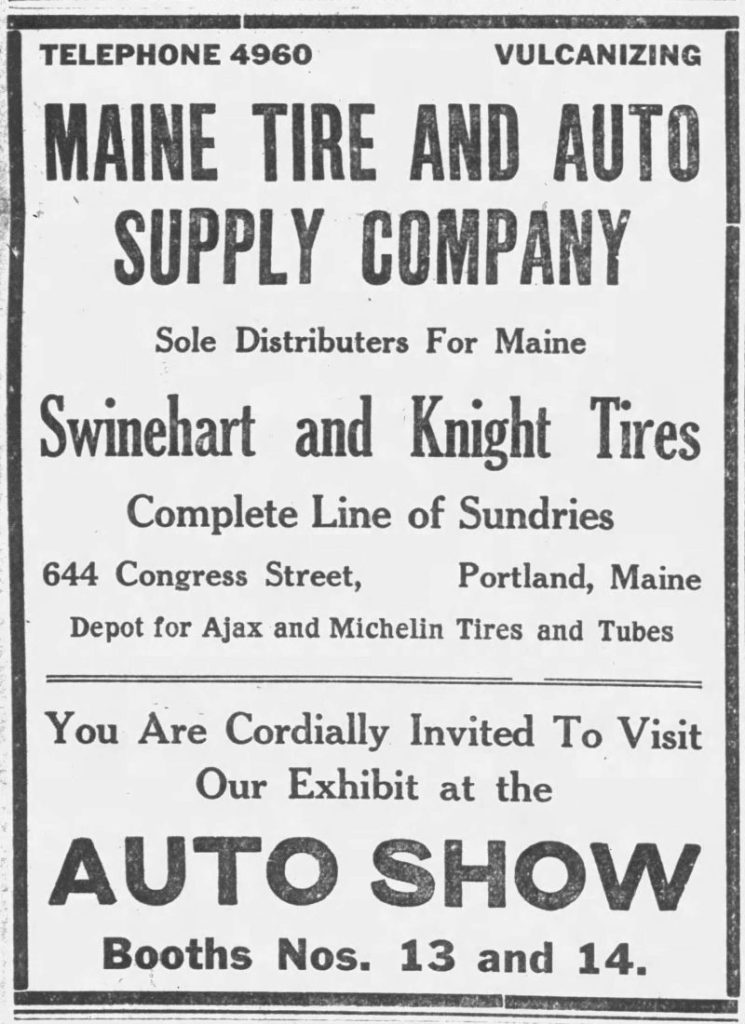 TELEPHONE 4960 VULCANIZING

MAINE TIRE AND AUTO SUPPLY COMPANY

Sole Distributers For Maine

Swinehart and Knight Tires

Complete Line of Sundries

644 Congress Street, Portland, Maine

Depot for Ajax and Michelin Tires and Tubes

You Are Cordially Invited To Visit Our Exhibit at the

AUTO SHOW

Booths Nos. 13 and 14.